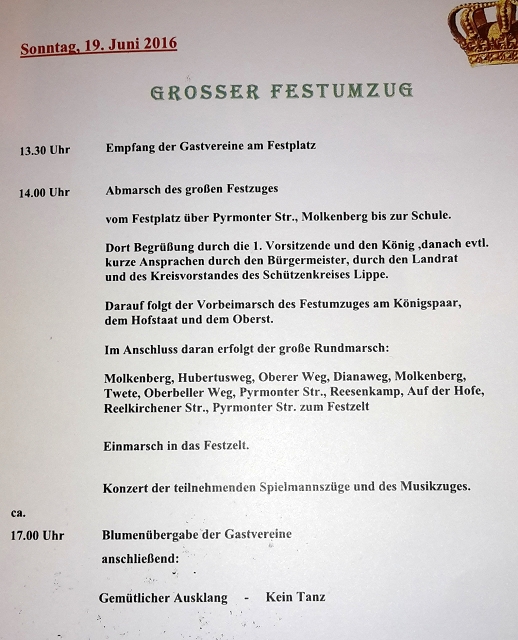 Sonntag, 19. Juni 2016

GROSSER FESTUMZUG

13.30 Uhr Empfang der Gastvereine am Festplatz

14.00 Uhr Abmarsch des großen Festzuges

vom Festplatz über Pyrmonter Str., Molkenberg bis zur Schule.

Dort Begrüßung durch die 1. Vorsitzende und den König ,danach evtl. kurze Ansprachen durch den Bürgermeister, durch den Landrat und des Kreisvorstandes des Schützenkreises Lippe.

Darauf folgt der Vorbeimarsch des Festumzuges am Königspaar, dem Hofstaat und dem Oberst.

Im Anschluss daran erfolgt der große Rundmarsch:

Molkenberg, Hubertusweg, Oberer Weg, Dianaweg, Molkenberg, Twete, Oberbeller Weg, Pyrmonter Str., Reesenkamp, Auf der Hofe, Reelkirchener Str., Pyrmonter Str. zum Festzelt

Einmarsch in das Festzelt.

Konzert der teilnehmenden Spielmannszüge und des Musikzuges.

ca.
17.00 Uhr Blumenübergabe der Gastvereine
anschließend:

Gemütlicher Ausklang - Kein Tanz